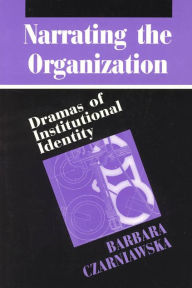 Narrating the Organization

Dramas of Institutional Identity

BARBARA CZARNIAWSKA